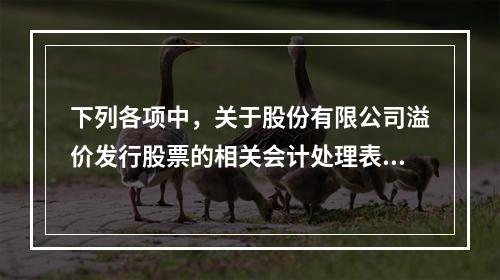 下列各项中，关于股份有限公司溢价发行股票的相关会计处理表...